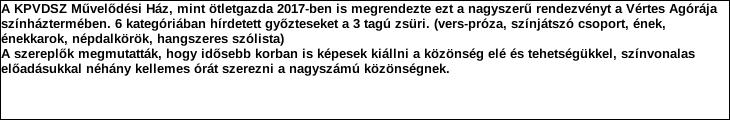 A KPVDSZ Művelődési Ház, mint ötletgazda 2017-ben is megrendezte ezt a nagyszerű rendezvényt a Vértes Agórája színháztermében. 6 kategóriában hirdetett győzteseket a 3 tagú zsüri. (vers-próza, színjátszó csoport, ének, énekkarok, népdalkörök, hangszeres szólista)
A szereplők megmutatták, hogy idősebb korban is képesek kiállni a közönség elé és tehetségükkel, színvonalas előadásukkal néhány kellemes órát szerezni a nagyszámú közönségnek.